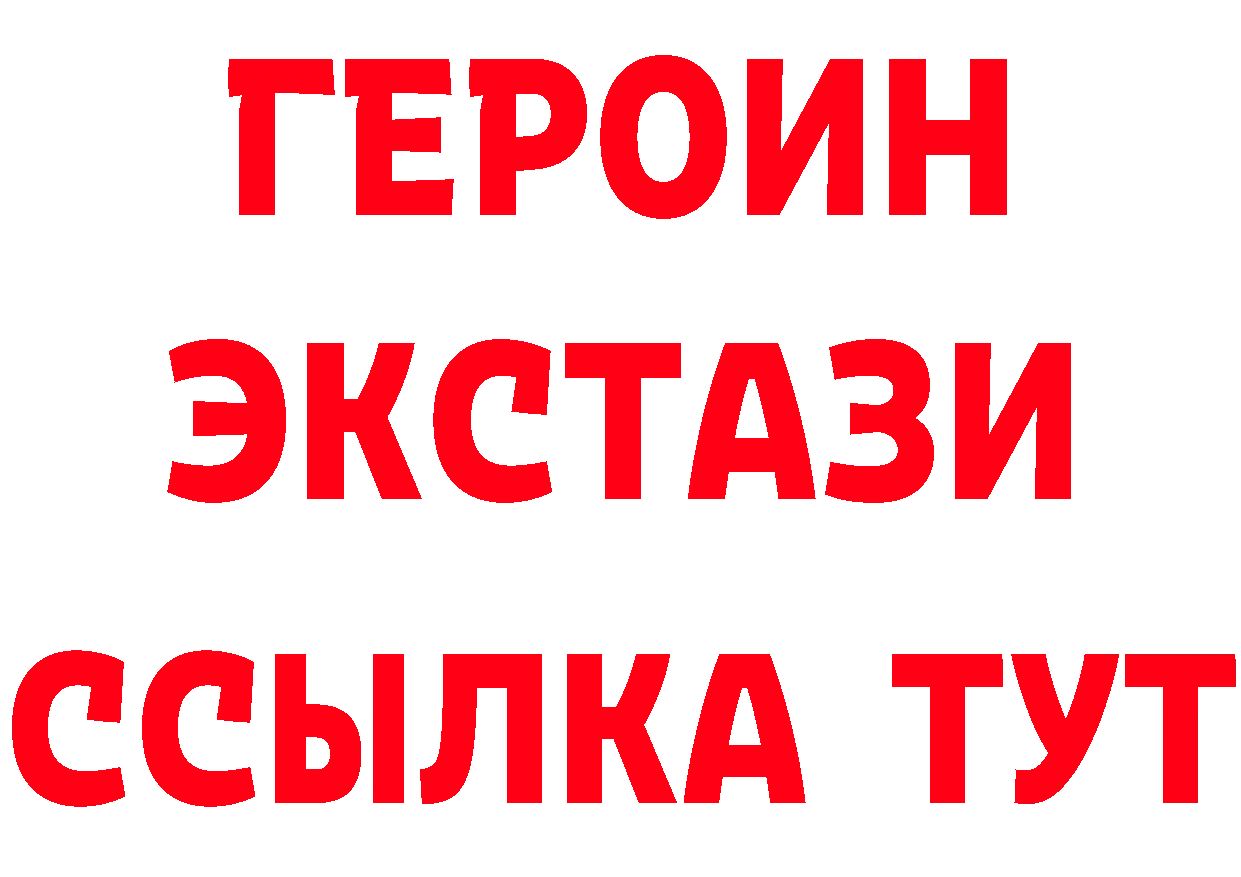 ГЕРОИН
ЭКСТАЗИ
ССЫЛКА ТУТ